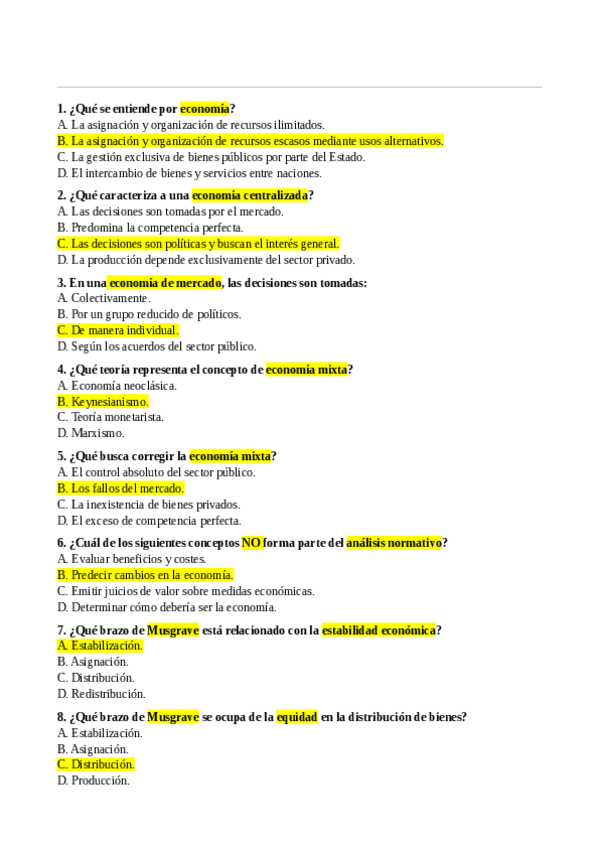 1. ¿Qué se entiende por economía?
A. La asignación y organización de recursos ilimitados.
B. La asignación y organización de recursos escasos mediante usos alternativos.
C. La gestión exclusiva de bienes públicos por parte del Estado.
D. El intercambio de bienes y servicios entre naciones.

2. ¿Qué caracteriza a una economía centralizada?
A. Las decisiones son tomadas por el mercado.
B. Predomina la competencia perfecta.
C. Las decisiones son políticas y buscan el interés general.
D. La producción depende exclusivamente del sector privado.

3. En una economía de mercado, las decisiones son tomadas:
A. Colectivamente.
B. Por un grupo reducido de políticos.
C. De manera individual.
D. Según los acuerdos del sector público.

4. ¿Qué teoría representa el concepto de economía mixta?
A. Economía neoclásica.
B. Keynesianismo.
C. Teoría monetarista.
D. Marxismo.

5. ¿Qué busca corregir la economía mixta?
A. El control absoluto del sector público.
B. Los fallos del mercado.
C. La inexistencia de bienes privados.
D. El exceso de competencia perfecta.

6. ¿Cuál de los siguientes conceptos NO forma parte del análisis normativo?
A. Evaluar beneficios y costes.
B. Predecir cambios en la economía.
C. Emitir juicios de valor sobre medidas económicas.
D. Determinar cómo debería ser la economía.

7. ¿Qué brazo de Musgrave está relacionado con la estabilidad económica?
A. Estabilización.
B. Asignación.
C. Distribución.
D. Redistribución.

8. ¿Qué brazo de Musgrave se ocupa de la equidad en la distribución de bienes?
A. Estabilización.
B. Asignación.
C. Distribución.
D. Producción.